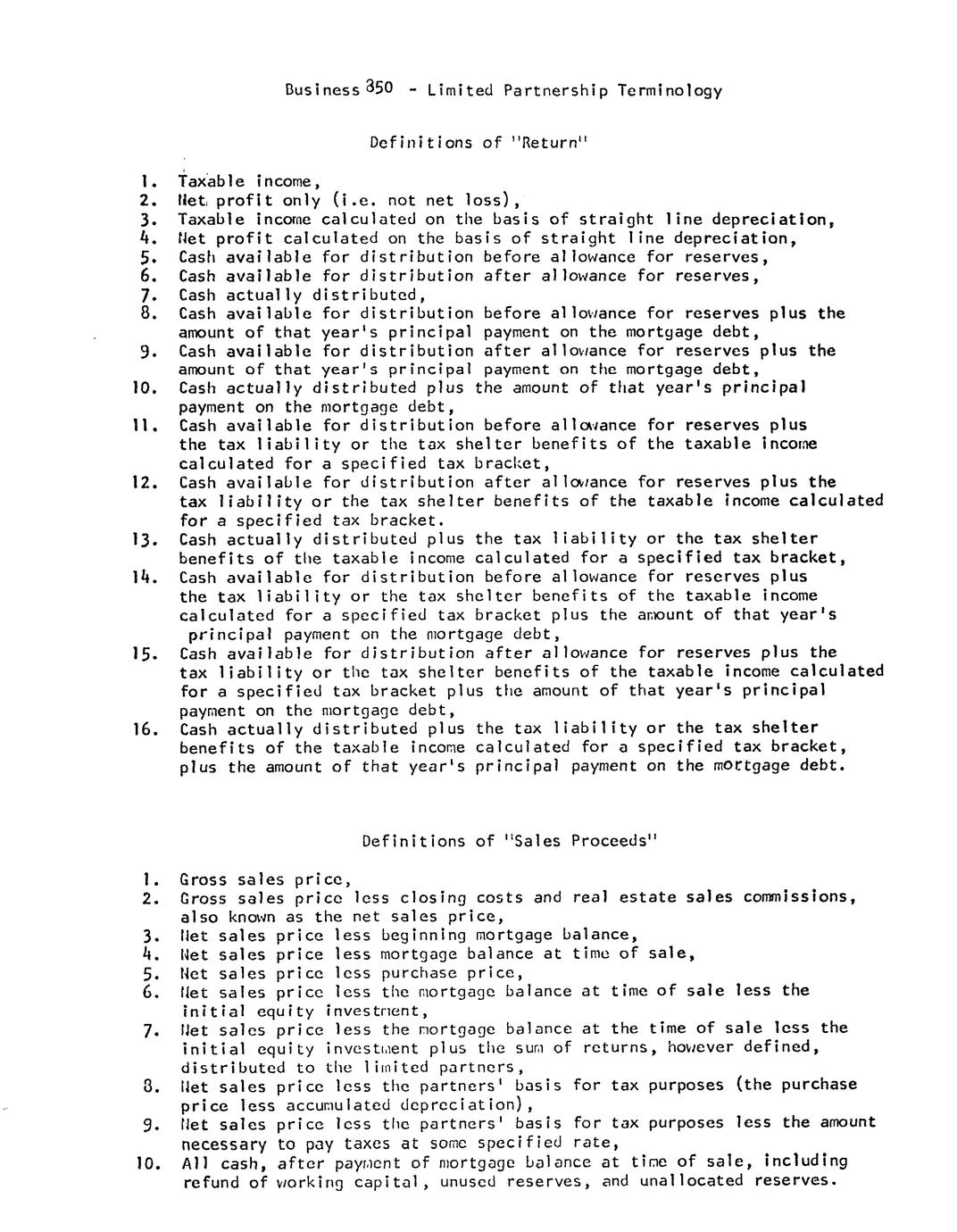 Business 350 - Limited Partnership Terminology

Definitions of "Return"

1. Taxable income,
2. Net profit only (i.e. not net loss),
3. Taxable income calculated on the basis of straight line depreciation,
4. Net profit calculated on the basis of straight line depreciation,
5. Cash available for distribution before allowance for reserves,
6. Cash available for distribution after allowance for reserves,
7. Cash actually distributed,
8. Cash available for distribution before allowance for reserves plus the amount of that year's principal payment on the mortgage debt,
9. Cash available for distribution after allowance for reserves plus the amount of that year's principal payment on the mortgage debt,
10. Cash actually distributed plus the amount of that year's principal payment on the mortgage debt,
11. Cash available for distribution before allowance for reserves plus the tax liability or the tax shelter benefits of the taxable income calculated for a specified tax bracket,
12. Cash available for distribution after allowance for reserves plus the tax liability or the tax shelter benefits of the taxable income calculated for a specified tax bracket.
13. Cash actually distributed plus the tax liability or the tax shelter benefits of the taxable income calculated for a specified tax bracket,
14. Cash available for distribution before allowance for reserves plus the tax liability or the tax shelter benefits of the taxable income calculated for a specified tax bracket plus the amount of that year's principal payment on the mortgage debt,
15. Cash available for distribution after allowance for reserves plus the tax liability or the tax shelter benefits of the taxable income calculated for a specified tax bracket plus the amount of that year's principal payment on the mortgage debt,
16. Cash actually distributed plus the tax liability or the tax shelter benefits of the taxable income calculated for a specified tax bracket, plus the amount of that year's principal payment on the mortgage debt.

Definitions of "Sales Proceeds"

1. Gross sales price,
2. Gross sales price less closing costs and real estate sales commissions, also known as the net sales price,
3. Net sales price less beginning mortgage balance,
4. Net sales price less mortgage balance at time of sale,
5. Net sales price less purchase price,
6. Net sales price less the mortgage balance at time of sale less the initial equity investment,
7. Net sales price less the mortgage balance at the time of sale less the initial equity investment plus the sum of returns, however defined, distributed to the limited partners,
8. Net sales price less the partners' basis for tax purposes (the purchase price less accumulated depreciation),
9. Net sales price less the partners' basis for tax purposes less the amount necessary to pay taxes at some specified rate,
10. All cash, after payment of mortgage balance at time of sale, including refund of working capital, unused reserves, and unallocated reserves.